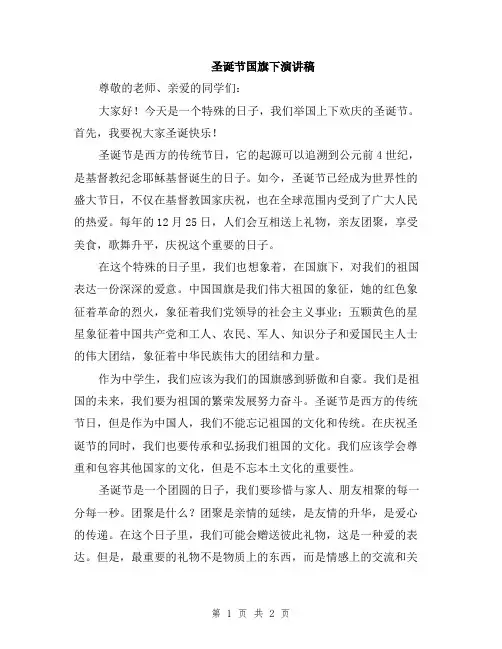 圣诞节国旗下演讲稿

尊敬的老师、亲爱的同学们：

大家好！今天是一个特殊的日子，我们举国上下欢庆的圣诞节。首先，我要祝大家圣诞快乐！

圣诞节是西方的传统节日，它的起源可以追溯到公元前4世纪，是基督教纪念耶稣基督诞生的日子。如今，圣诞节已经成为世界性的盛大节日，不仅在基督教国家庆祝，也在全球范围内受到了广大人民的热爱。每年的12月25日，人们会互相送上礼物，亲友团聚，享受美食，歌舞升平，庆祝这个重要的日子。

在这个特殊的日子里，我们也想象着，在国旗下，对我们的祖国表达一份深深的爱意。中国国旗是我们伟大祖国的象征，她的红色象征着革命的烈火，象征着我们党领导的社会主义事业；五颗黄色的星星象征着中国共产党和工人、农民、军人、知识分子和爱国民主人士的伟大团结，象征着中华民族伟大的团结和力量。

作为中学生，我们应该为我们的国旗感到骄傲和自豪。我们是祖国的未来，我们要为祖国的繁荣发展努力奋斗。圣诞节是西方的传统节日，但是作为中国人，我们不能忘记祖国的文化和传统。在庆祝圣诞节的同时，我们也要传承和弘扬我们祖国的文化。我们应该学会尊重和包容其他国家的文化，但是不忘本土文化的重要性。

圣诞节是一个团圆的日子，我们要珍惜与家人、朋友相聚的每一分每一秒。团聚是什么？团聚是亲情的延续，是友情的升华，是爱心的传递。在这个日子里，我们可能会赠送彼此礼物，这是一种爱的表达。但是，最重要的礼物不是物质上的东西，而是情感上的交流和关

第 1 页 共 2 页